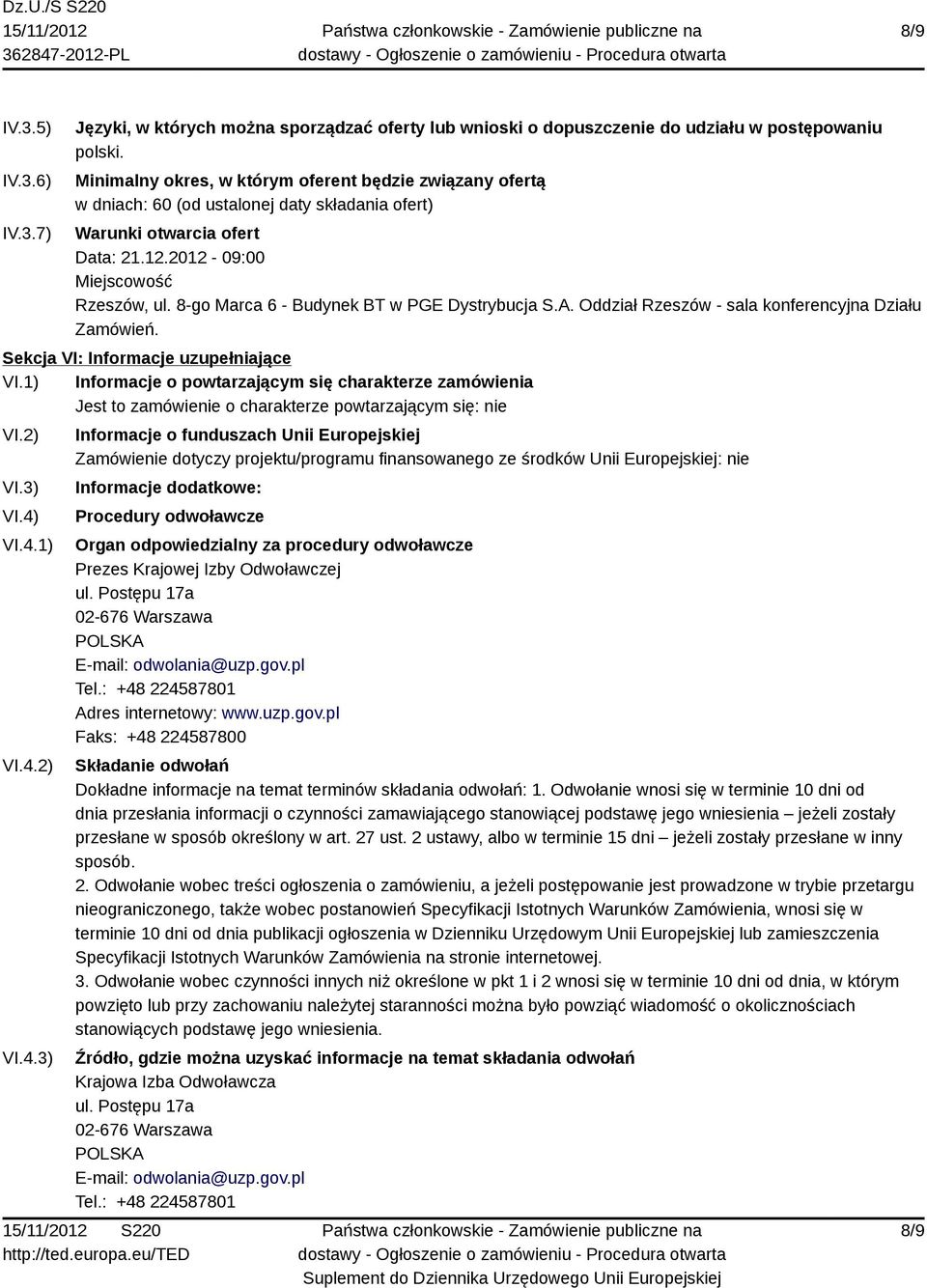 Dz.U./S S220
15/11/2012
362847-2012-PL

Państwa członkowskie - Zamówienie publiczne na dostawy - Ogłoszenie o zamówieniu - Procedura otwarta

8/9

IV.3.5) Języki, w których można sporządzać oferty lub wnioski o dopuszczenie do udziału w postępowaniu
polski.

IV.3.6) Minimalny okres, w którym oferent będzie związany ofertą
w dniach: 60 (od ustalonej daty składania ofert)

IV.3.7) Warunki otwarcia ofert
Data: 21.12.2012 - 09:00
Miejscowość
Rzeszów, ul. 8-go Marca 6 - Budynek BT w PGE Dystrybucja S.A. Oddział Rzeszów - sala konferencyjna Działu Zamówień.

Sekcja VI: Informacje uzupełniające

VI.1) Informacje o powtarzającym się charakterze zamówienia
Jest to zamówienie o charakterze powtarzającym się: nie

VI.2) Informacje o funduszach Unii Europejskiej
Zamówienie dotyczy projektu/programu finansowanego ze środków Unii Europejskiej: nie

VI.3) Informacje dodatkowe:

VI.4) Procedury odwoławcze

VI.4.1) Organ odpowiedzialny za procedury odwoławcze
Prezes Krajowej Izby Odwoławczej
ul. Postępu 17a
02-676 Warszawa
POLSKA
E-mail: odwolania@uzp.gov.pl
Tel.: +48 224587801
Adres internetowy: www.uzp.gov.pl
Faks: +48 224587800

VI.4.2) Składanie odwołań
Dokładne informacje na temat terminów składania odwołań: 1. Odwołanie wnosi się w terminie 10 dni od dnia przesłania informacji o czynności zamawiającego stanowiącej podstawę jego wniesienia – jeżeli zostały przesłane w sposób określony w art. 27 ust. 2 ustawy, albo w terminie 15 dni – jeżeli zostały przesłane w inny sposób.
2. Odwołanie wobec treści ogłoszenia o zamówieniu, a jeżeli postępowanie jest prowadzone w trybie przetargu nieograniczonego, także wobec postanowień Specyfikacji Istotnych Warunków Zamówienia, wnosi się w terminie 10 dni od dnia publikacji ogłoszenia w Dzienniku Urzędowym Unii Europejskiej lub zamieszczenia Specyfikacji Istotnych Warunków Zamówienia na stronie internetowej.
3. Odwołanie wobec czynności innych niż określone w pkt 1 i 2 wnosi się w terminie 10 dni od dnia, w którym powzięto lub przy zachowaniu należytej staranności można było powziąć wiadomość o okolicznościach stanowiących podstawę jego wniesienia.

VI.4.3) Źródło, gdzie można uzyskać informacje na temat składania odwołań
Krajowa Izba Odwoławcza
ul. Postępu 17a
02-676 Warszawa
POLSKA
E-mail: odwolania@uzp.gov.pl
Tel.: +48 224587801

15/11/2012 S220
http://ted.europa.eu/TED

Państwa członkowskie - Zamówienie publiczne na dostawy - Ogłoszenie o zamówieniu - Procedura otwarta
Suplement do Dziennika Urzędowego Unii Europejskiej

8/9